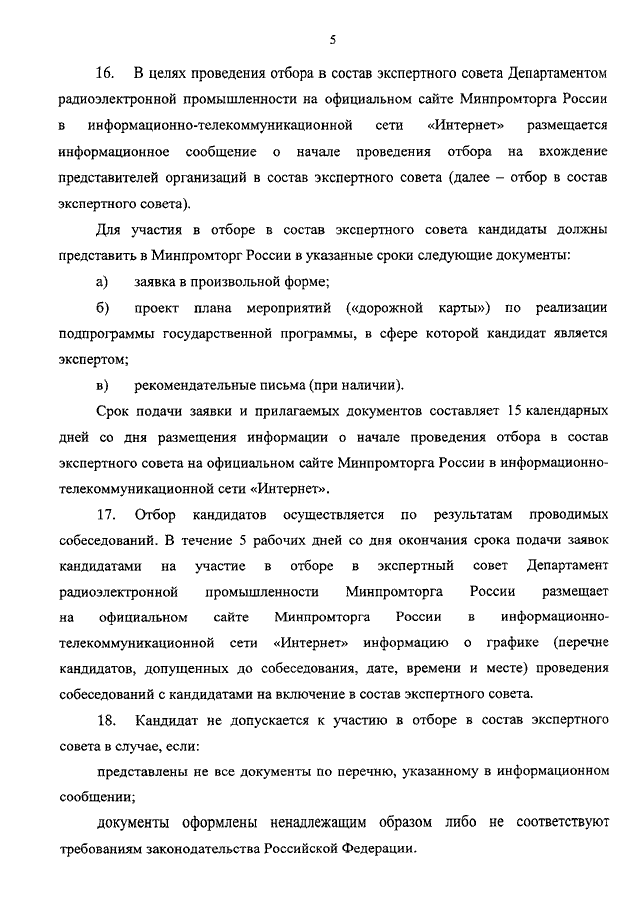 5

16. В целях проведения отбора в состав экспертного совета Департаментом радиоэлектронной промышленности на официальном сайте Минпромторга России в информационно-телекоммуникационной сети «Интернет» размещается информационное сообщение о начале проведения отбора на вхождение представителей организаций в состав экспертного совета (далее – отбор в состав экспертного совета).

Для участия в отборе в состав экспертного совета кандидаты должны представить в Минпромторг России в указанные сроки следующие документы:

а) заявка в произвольной форме;

б) проект плана мероприятий («дорожной карты») по реализации подпрограммы государственной программы, в сфере которой кандидат является экспертом;

в) рекомендательные письма (при наличии).

Срок подачи заявки и прилагаемых документов составляет 15 календарных дней со дня размещения информации о начале проведения отбора в состав экспертного совета на официальном сайте Минпромторга России в информационно-телекоммуникационной сети «Интернет».

17. Отбор кандидатов осуществляется по результатам проводимых собеседований. В течение 5 рабочих дней со дня окончания срока подачи заявок кандидатами на участие в отборе в экспертный совет Департамент радиоэлектронной промышленности Минпромторга России размещает на официальном сайте Минпромторга России в информационно-телекоммуникационной сети «Интернет» информацию о графике (перечне кандидатов, допущенных до собеседования, дате, времени и месте) проведения собеседований с кандидатами на включение в состав экспертного совета.

18. Кандидат не допускается к участию в отборе в состав экспертного совета в случае, если:

представлены не все документы по перечню, указанному в информационном сообщении;

документы оформлены ненадлежащим образом либо не соответствуют требованиям законодательства Российской Федерации.